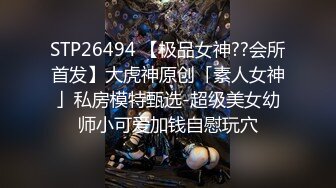 STP26494 【极品女神??会所首发】大虎神原创「素人女神」私房模特甄选-超级美女幼师小可爱加钱自慰玩穴